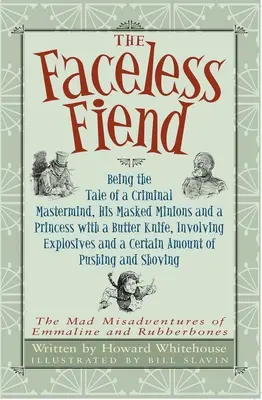 THE Faceless Fiend

Being the Tale of a Criminal Mastermind, His Masked Minions and a Princess with a Butter Knife, Involving Explosives and a Certain Amount of Pushing and Shoving

The Mad Misadventures of Emmaline and Rubberbones

Written by Howard Whitehouse
ILLUSTRATED BY BILL SLAVIN